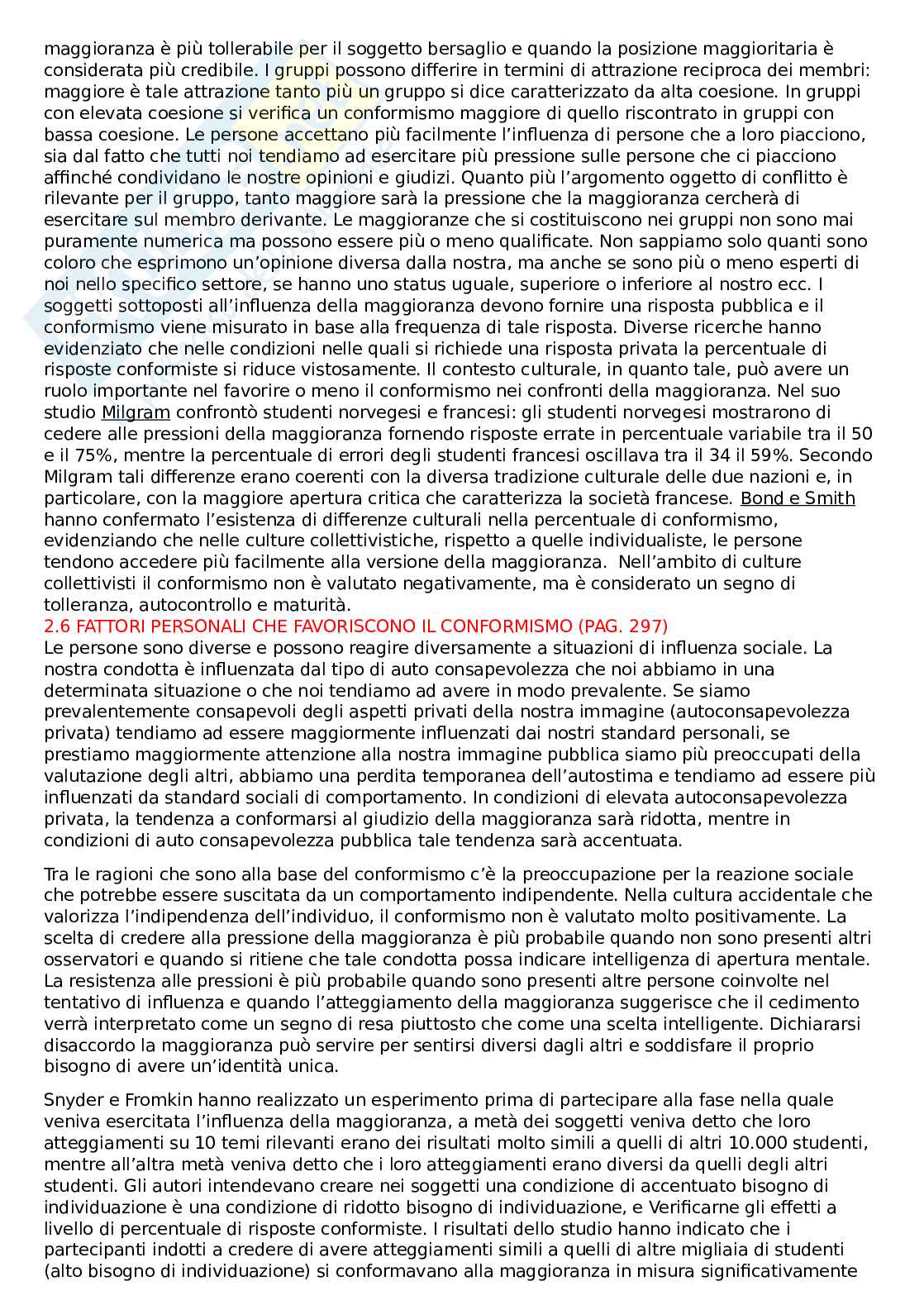 maggioranza è più tollerabile per il soggetto bersaglio e quando la posizione maggioritaria è considerata più credibile. I gruppi possono differire in termini di attrazione reciproca dei membri: maggiore è tale attrazione tanto più un gruppo si dice caratterizzato da alta coesione. In gruppi con elevata coesione si verifica un conformismo maggiore di quello riscontrato in gruppi con bassa coesione. Le persone accettano più facilmente l'influenza di persone che a loro piacciono, sia dal fatto che tutti noi tendiamo ad esercitare più pressione sulle persone che ci piacciono affinché condividano le nostre opinioni e giudizi. Quanto più l'argomento oggetto di conflitto è rilevante per il gruppo, tanto maggiore sarà la pressione che la maggioranza cercherà di esercitare sul membro derivante. Le maggioranze che si costituiscono nei gruppi non sono mai puramente numerica ma possono essere più o meno qualificate. Non sappiamo solo quanti sono coloro che esprimono un'opinione diversa dalla nostra, ma anche se sono più o meno esperti di noi nello specifico settore, se hanno uno status uguale, superiore o inferiore al nostro ecc. I soggetti sottoposti all'influenza della maggioranza devono fornire una risposta pubblica e il conformismo viene misurato in base alla frequenza di tale risposta. Diverse ricerche hanno evidenziato che nelle condizioni nelle quali si richiede una risposta privata la percentuale di risposte conformiste si riduce vistosamente. Il contesto culturale, in quanto tale, può avere un ruolo importante nel favorire o meno il conformismo nei confronti della maggioranza. Nel suo studio Milgram confrontò studenti norvegesi e francesi: gli studenti norvegesi mostrarono di cedere alle pressioni della maggioranza fornendo risposte errate in percentuale variabile tra il 50 e il 75%, mentre la percentuale di errori degli studenti francesi oscillava tra il 34 il 59%. Secondo Milgram tali differenze erano coerenti con la diversa tradizione culturale delle due nazioni e, in particolare, con la maggiore apertura critica che caratterizza la società francese. Bond e Smith hanno confermato l'esistenza di differenze culturali nella percentuale di conformismo, evidenziando che nelle culture collettivistiche, rispetto a quelle individualiste, le persone tendono accedere più facilmente alla versione della maggioranza. Nell'ambito di culture collettivisti il conformismo non è valutato negativamente, ma è considerato un segno di tolleranza, autocontrollo e maturità.
2.6 FATTORI PERSONALI CHE FAVORISCONO IL CONFORMISMO (PAG. 297)
Le persone sono diverse e possono reagire diversamente a situazioni di influenza sociale. La nostra condotta è influenzata dal tipo di auto consapevolezza che noi abbiamo in una determinata situazione o che noi tendiamo ad avere in modo prevalente. Se siamo prevalentemente consapevoli degli aspetti privati della nostra immagine (autoconsapevolezza privata) tendiamo ad essere maggiormente influenzati dai nostri standard personali, se prestiamo maggiormente attenzione alla nostra immagine pubblica siamo più preoccupati della valutazione degli altri, abbiamo una perdita temporanea dell'autostima e tendiamo ad essere più influenzati da standard sociali di comportamento. In condizioni di elevata autoconsapevolezza privata, la tendenza a conformarsi al giudizio della maggioranza sarà ridotta, mentre in condizioni di auto consapevolezza pubblica tale tendenza sarà accentuata.

Tra le ragioni che sono alla base del conformismo c'è la preoccupazione per la reazione sociale che potrebbe essere suscitata da un comportamento indipendente. Nella cultura accidentale che valorizza l'indipendenza dell'individuo, il conformismo non è valutato molto positivamente. La scelta di credere alla pressione della maggioranza è più probabile quando non sono presenti altri osservatori e quando si ritiene che tale condotta possa indicare intelligenza di apertura mentale. La resistenza alle pressioni è più probabile quando sono presenti altre persone coinvolte nel tentativo di influenza e quando l'atteggiamento della maggioranza suggerisce che il cedimento verrà interpretato come un segno di resa piuttosto che come una scelta intelligente. Dichiararsi disaccordo la maggioranza può servire per sentirsi diversi dagli altri e soddisfare il proprio bisogno di avere un'identità unica.

Snyder e Fromkin hanno realizzato un esperimento prima di partecipare alla fase nella quale veniva esercitata l'influenza della maggioranza, a metà dei soggetti veniva detto che loro atteggiamenti su 10 temi rilevanti erano dei risultati molto simili a quelli di altri 10.000 studenti, mentre all'altra metà veniva detto che i loro atteggiamenti erano diversi da quelli degli altri studenti. Gli autori intendevano creare nei soggetti una condizione di accentuato bisogno di individuazione è una condizione di ridotto bisogno di individuazione, e Verificarne gli effetti a livello di percentuale di risposte conformiste. I risultati dello studio hanno indicato che i partecipanti indotti a credere di avere atteggiamenti simili a quelli di altre migliaia di studenti (alto bisogno di individuazione) si conformavano alla maggioranza in misura significativamente